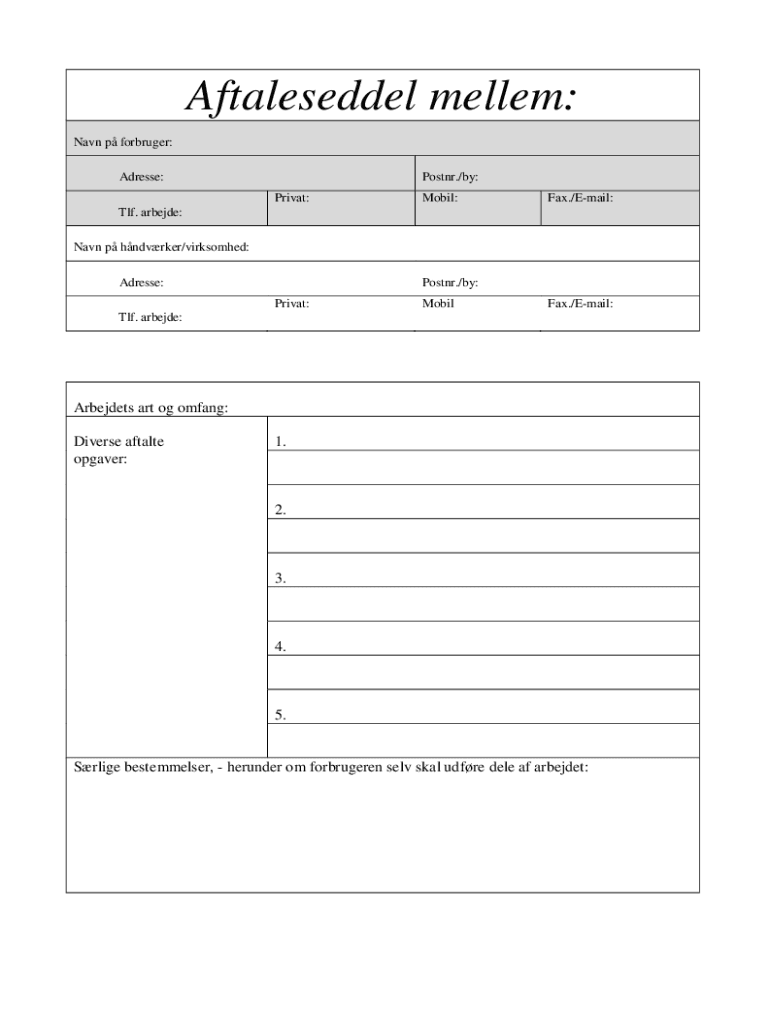 Aftaleseddel mellem:

Navn på forbruger:

Adresse: Postnr./by:

Tlf. arbejde: Privat: Mobil: Fax./E-mail:

Navn på håndværker/virksomhed:

Adresse: Postnr./by:

Tlf. arbejde: Privat: Mobil Fax./E-mail:

Arbejdets art og omfang:

Diverse aftalte opgaver:

1.

2.

3.

4.

5.

Særlige bestemmelser, - herunder om forbrugeren selv skal udføre dele af arbejdet: